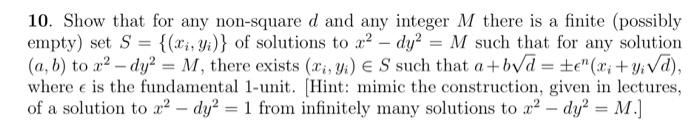 **10**. Show that for any non-square $d$ and any integer $M$ there is a finite (possibly empty) set $S = \{(x_i, y_i)\}$ of solutions to $x^2 - dy^2 = M$ such that for any solution $(a, b)$ to $x^2 - dy^2 = M$, there exists $(x_i, y_i) \in S$ such that $a + b\sqrt{d} = \pm\epsilon^n(x_i + y_i\sqrt{d})$, where $\epsilon$ is the fundamental 1-unit. [Hint: mimic the construction, given in lectures, of a solution to $x^2 - dy^2 = 1$ from infinitely many solutions to $x^2 - dy^2 = M$.]